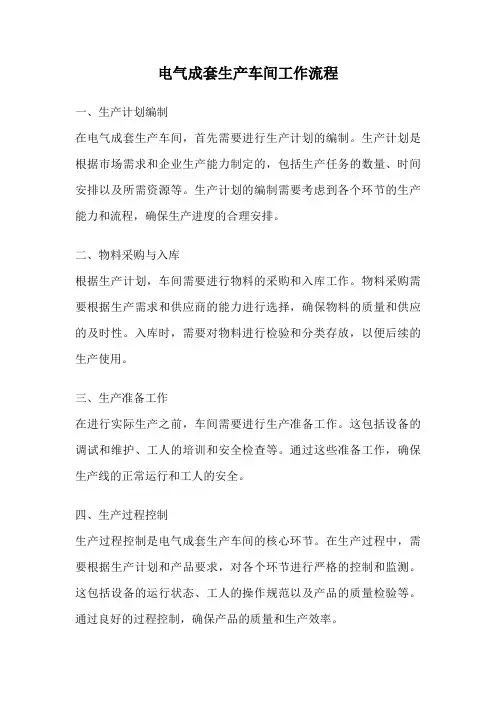 电气成套生产车间工作流程

一、生产计划编制

在电气成套生产车间，首先需要进行生产计划的编制。生产计划是根据市场需求和企业生产能力制定的，包括生产任务的数量、时间安排以及所需资源等。生产计划的编制需要考虑到各个环节的生产能力和流程，确保生产进度的合理安排。

二、物料采购与入库

根据生产计划，车间需要进行物料的采购和入库工作。物料采购需要根据生产需求和供应商的能力进行选择，确保物料的质量和供应的及时性。入库时，需要对物料进行检验和分类存放，以便后续的生产使用。

三、生产准备工作

在进行实际生产之前，车间需要进行生产准备工作。这包括设备的调试和维护、工人的培训和安全检查等。通过这些准备工作，确保生产线的正常运行和工人的安全。

四、生产过程控制

生产过程控制是电气成套生产车间的核心环节。在生产过程中，需要根据生产计划和产品要求，对各个环节进行严格的控制和监测。这包括设备的运行状态、工人的操作规范以及产品的质量检验等。通过良好的过程控制，确保产品的质量和生产效率。